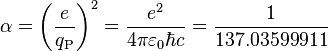 $\alpha = \left(\frac{e}{q_{\mathrm{P}}}\right)^2 = \frac{e^2}{4\pi\varepsilon_0\hbar c} = \frac{1}{137.03599911}$